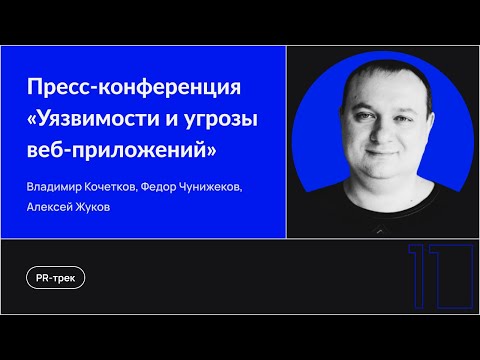 Пресс-конференция «Уязвимости и угрозы веб-приложений»

Владимир Кочетков, Федор Чунижеков, Алексей Жуков

PR-трек

11